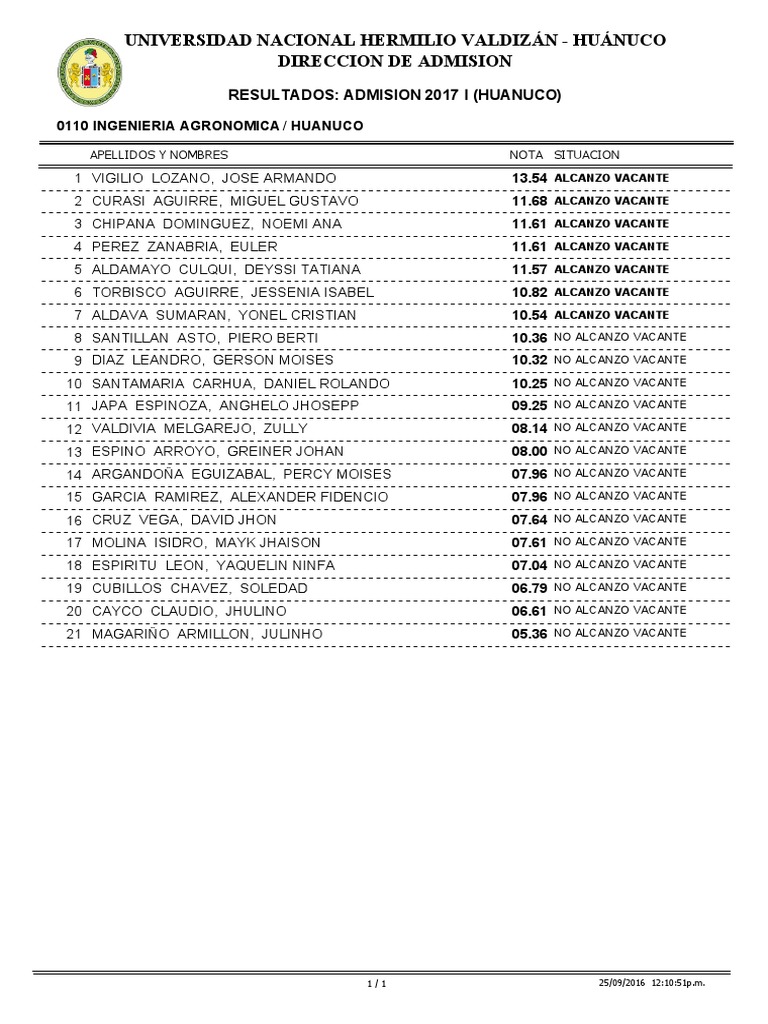 UNIVERSIDAD NACIONAL HERMILIO VALDIZÁN - HUÁNUCO
DIRECCION DE ADMISION

RESULTADOS: ADMISION 2017 I (HUANUCO)

0110 INGENIERIA AGRONOMICA / HUANUCO

| | APELLIDOS Y NOMBRES | NOTA | SITUACION |
|---|---|---|---|
| 1 | VIGILIO LOZANO, JOSE ARMANDO | 13.54 | ALCANZO VACANTE |
| 2 | CURASI AGUIRRE, MIGUEL GUSTAVO | 11.68 | ALCANZO VACANTE |
| 3 | CHIPANA DOMINGUEZ, NOEMI ANA | 11.61 | ALCANZO VACANTE |
| 4 | PEREZ ZANABRIA, EULER | 11.61 | ALCANZO VACANTE |
| 5 | ALDAMAYO CULQUI, DEYSSI TATIANA | 11.57 | ALCANZO VACANTE |
| 6 | TORBISCO AGUIRRE, JESSENIA ISABEL | 10.82 | ALCANZO VACANTE |
| 7 | ALDAVA SUMARAN, YONEL CRISTIAN | 10.54 | ALCANZO VACANTE |
| 8 | SANTILLAN ASTO, PIERO BERTI | 10.36 | NO ALCANZO VACANTE |
| 9 | DIAZ LEANDRO, GERSON MOISES | 10.32 | NO ALCANZO VACANTE |
| 10 | SANTAMARIA CARHUA, DANIEL ROLANDO | 10.25 | NO ALCANZO VACANTE |
| 11 | JAPA ESPINOZA, ANGHELO JHOSEPP | 09.25 | NO ALCANZO VACANTE |
| 12 | VALDIVIA MELGAREJO, ZULLY | 08.14 | NO ALCANZO VACANTE |
| 13 | ESPINO ARROYO, GREINER JOHAN | 08.00 | NO ALCANZO VACANTE |
| 14 | ARGANDOÑA EGUIZABAL, PERCY MOISES | 07.96 | NO ALCANZO VACANTE |
| 15 | GARCIA RAMIREZ, ALEXANDER FIDENCIO | 07.96 | NO ALCANZO VACANTE |
| 16 | CRUZ VEGA, DAVID JHON | 07.64 | NO ALCANZO VACANTE |
| 17 | MOLINA ISIDRO, MAYK JHAISON | 07.61 | NO ALCANZO VACANTE |
| 18 | ESPIRITU LEON, YAQUELIN NINFA | 07.04 | NO ALCANZO VACANTE |
| 19 | CUBILLOS CHAVEZ, SOLEDAD | 06.79 | NO ALCANZO VACANTE |
| 20 | CAYCO CLAUDIO, JHULINO | 06.61 | NO ALCANZO VACANTE |
| 21 | MAGARIÑO ARMILLON, JULINHO | 05.36 | NO ALCANZO VACANTE |

1 / 1 25/09/2016 12:10:51p.m.